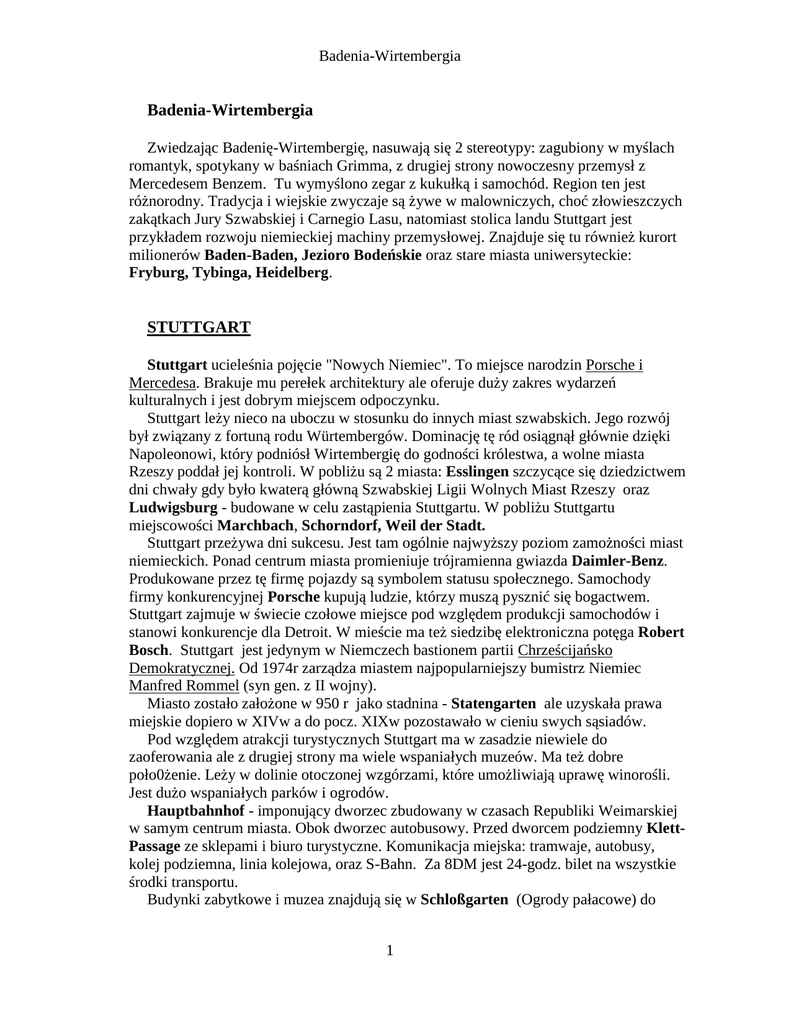 Badenia-Wirtembergia

Badenia-Wirtembergia

Zwiedzając Badenię-Wirtembergię, nasuwają się 2 stereotypy: zagubiony w myślach romantyk, spotykany w baśniach Grimma, z drugiej strony nowoczesny przemysł z Mercedesem Benzem. Tu wymyślono zegar z kukułką i samochód. Region ten jest różnorodny. Tradycja i wiejskie zwyczaje są żywe w malowniczych, choć złowieszczych zakątkach Jury Szwabskiej i Carnegio Lasu, natomiast stolica landu Stuttgart jest przykładem rozwoju niemieckiej machiny przemysłowej. Znajduje się tu również kurort milionerów Baden-Baden, Jezioro Bodeńskie oraz stare miasta uniwersyteckie: Fryburg, Tybinga, Heidelberg.

STUTTGART

Stuttgart ucieleśnia pojęcie "Nowych Niemiec". To miejsce narodzin Porsche i Mercedesa. Brakuje mu perełek architektury ale oferuje duży zakres wydarzeń kulturalnych i jest dobrym miejscem odpoczynku.

Stuttgart leży nieco na uboczu w stosunku do innych miast szwabskich. Jego rozwój był związany z fortuną rodu Würtembergów. Dominację tę ród osiągnął głównie dzięki Napoleonowi, który podniósł Wirtembergię do godności królestwa, a wolne miasta Rzeszy poddał jej kontroli. W pobliżu są 2 miasta: Esslingen szczycące się dziedzictwem dni chwały gdy było kwaterą główną Szwabskiej Ligii Wolnych Miast Rzeszy oraz Ludwigsburg - budowane w celu zastąpienia Stuttgartu. W pobliżu Stuttgartu miejscowości Marchbach, Schorndorf, Weil der Stadt.

Stuttgart przeżywa dni sukcesu. Jest tam ogólnie najwyższy poziom zamożności miast niemieckich. Ponad centrum miasta promieniuje trójramienna gwiazda Daimler-Benz. Produkowane przez tę firmę pojazdy są symbolem statusu społecznego. Samochody firmy konkurencyjnej Porsche kupują ludzie, którzy muszą pysznić się bogactwem. Stuttgart zajmuje w świecie czołowe miejsce pod względem produkcji samochodów i stanowi konkurencje dla Detroit. W mieście ma też siedzibę elektroniczna potęga Robert Bosch. Stuttgart jest jedynym w Niemczech bastionem partii Chrześcijańsko Demokratycznej. Od 1974r zarządza miastem najpopularniejszy bumistrz Niemiec Manfred Rommel (syn gen. z II wojny).

Miasto zostało założone w 950 r jako stadnina - Statengarten ale uzyskała prawa miejskie dopiero w XIVw a do pocz. XIXw pozostawało w cieniu swych sąsiadów.

Pod względem atrakcji turystycznych Stuttgart ma w zasadzie niewiele do zaoferowania ale z drugiej strony ma wiele wspaniałych muzeów. Ma też dobre poło0żenie. Leży w dolinie otoczonej wzgórzami, które umożliwiają uprawę winorośli. Jest dużo wspaniałych parków i ogrodów.

Hauptbahnhof - imponujący dworzec zbudowany w czasach Republiki Weimarskiej w samym centrum miasta. Obok dworzec autobusowy. Przed dworcem podziemny Klett-Passage ze sklepami i biuro turystyczne. Komunikacja miejska: tramwaje, autobusy, kolej podziemna, linia kolejowa, oraz S-Bahn. Za 8DM jest 24-godz. bilet na wszystkie środki transportu.

Budynki zabytkowe i muzea znajdują się w Schloßgarten (Ogrody pałacowe) do

1